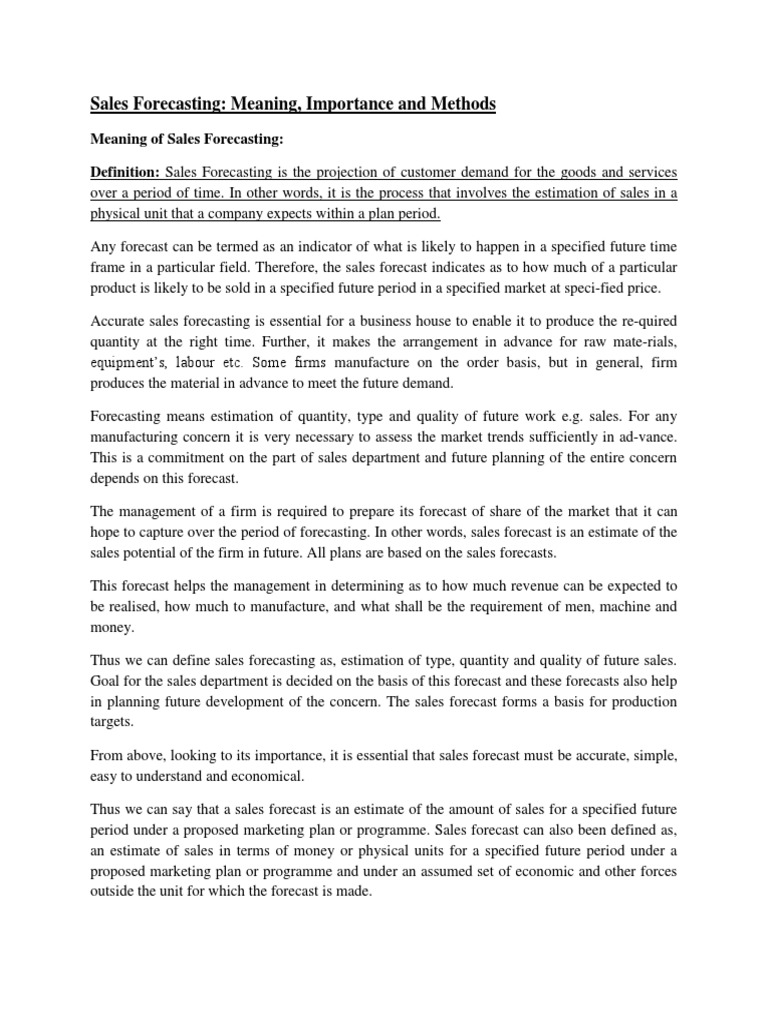 Sales Forecasting: Meaning, Importance and Methods

Meaning of Sales Forecasting:

Definition: Sales Forecasting is the projection of customer demand for the goods and services over a period of time. In other words, it is the process that involves the estimation of sales in a physical unit that a company expects within a plan period.

Any forecast can be termed as an indicator of what is likely to happen in a specified future time frame in a particular field. Therefore, the sales forecast indicates as to how much of a particular product is likely to be sold in a specified future period in a specified market at speci-fied price.

Accurate sales forecasting is essential for a business house to enable it to produce the re-quired quantity at the right time. Further, it makes the arrangement in advance for raw mate-rials, equipment's, labour etc. Some firms manufacture on the order basis, but in general, firm produces the material in advance to meet the future demand.

Forecasting means estimation of quantity, type and quality of future work e.g. sales. For any manufacturing concern it is very necessary to assess the market trends sufficiently in ad-vance. This is a commitment on the part of sales department and future planning of the entire concern depends on this forecast.

The management of a firm is required to prepare its forecast of share of the market that it can hope to capture over the period of forecasting. In other words, sales forecast is an estimate of the sales potential of the firm in future. All plans are based on the sales forecasts.

This forecast helps the management in determining as to how much revenue can be expected to be realised, how much to manufacture, and what shall be the requirement of men, machine and money.

Thus we can define sales forecasting as, estimation of type, quantity and quality of future sales. Goal for the sales department is decided on the basis of this forecast and these forecasts also help in planning future development of the concern. The sales forecast forms a basis for production targets.

From above, looking to its importance, it is essential that sales forecast must be accurate, simple, easy to understand and economical.

Thus we can say that a sales forecast is an estimate of the amount of sales for a specified future period under a proposed marketing plan or programme. Sales forecast can also been defined as, an estimate of sales in terms of money or physical units for a specified future period under a proposed marketing plan or programme and under an assumed set of economic and other forces outside the unit for which the forecast is made.